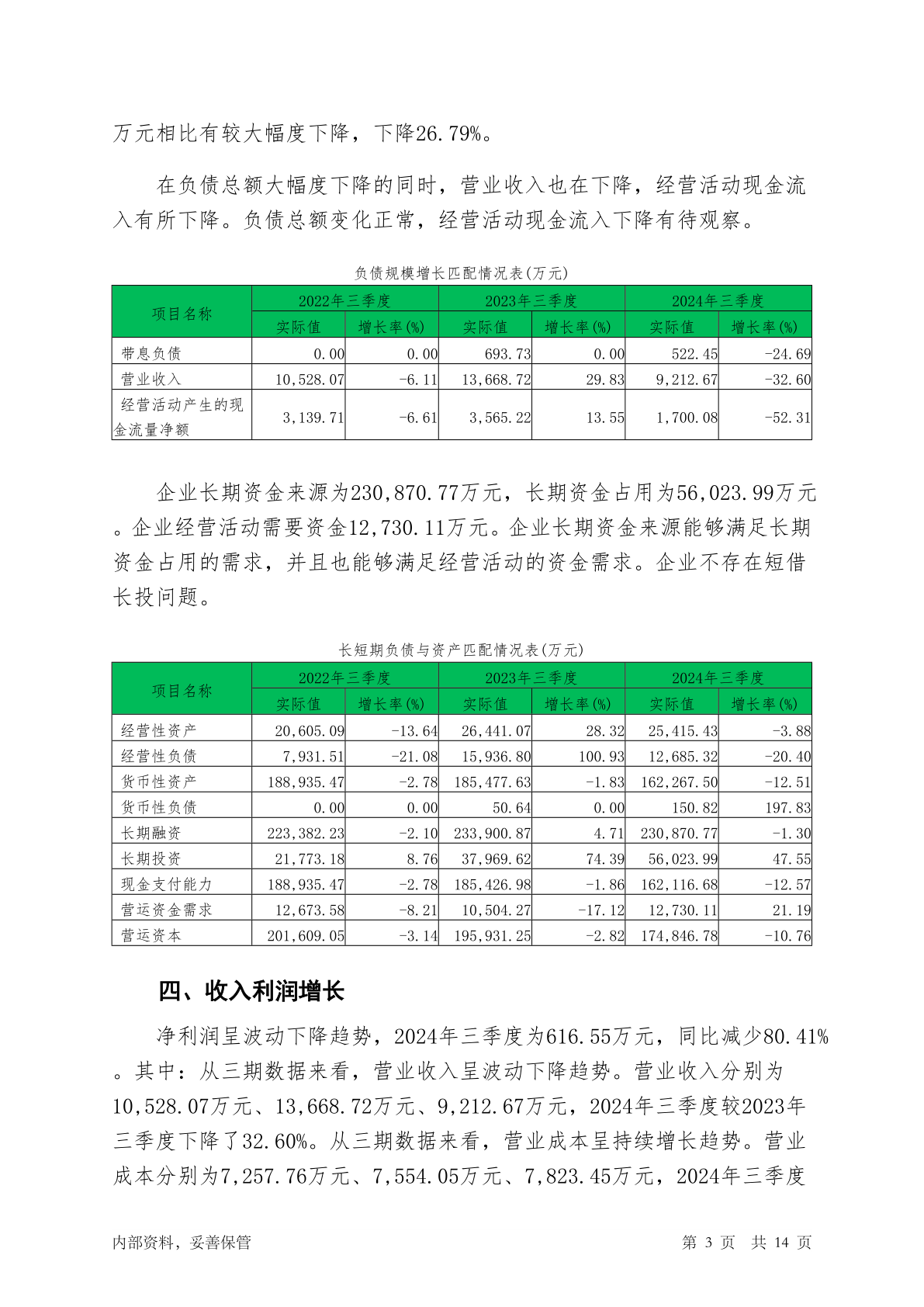 万元相比有较大幅度下降，下降26.79%。

在负债总额大幅度下降的同时，营业收入也在下降，经营活动现金流入有所下降。负债总额变化正常，经营活动现金流入下降有待观察。

负债规模增长匹配情况表(万元)

| 项目名称 | 2022年三季度 实际值 | 2022年三季度 增长率(%) | 2023年三季度 实际值 | 2023年三季度 增长率(%) | 2024年三季度 实际值 | 2024年三季度 增长率(%) |
|---|---|---|---|---|---|---|
| 带息负债 | 0.00 | 0.00 | 693.73 | 0.00 | 522.45 | -24.69 |
| 营业收入 | 10,528.07 | -6.11 | 13,668.72 | 29.83 | 9,212.67 | -32.60 |
| 经营活动产生的现金流量净额 | 3,139.71 | -6.61 | 3,565.22 | 13.55 | 1,700.08 | -52.31 |

企业长期资金来源为230,870.77万元，长期资金占用为56,023.99万元。企业经营活动需要资金12,730.11万元。企业长期资金来源能够满足长期资金占用的需求，并且也能够满足经营活动的资金需求。企业不存在短借长投问题。

长短期负债与资产匹配情况表(万元)

| 项目名称 | 2022年三季度 实际值 | 2022年三季度 增长率(%) | 2023年三季度 实际值 | 2023年三季度 增长率(%) | 2024年三季度 实际值 | 2024年三季度 增长率(%) |
|---|---|---|---|---|---|---|
| 经营性资产 | 20,605.09 | -13.64 | 26,441.07 | 28.32 | 25,415.43 | -3.88 |
| 经营性负债 | 7,931.51 | -21.08 | 15,936.80 | 100.93 | 12,685.32 | -20.40 |
| 货币性资产 | 188,935.47 | -2.78 | 185,477.63 | -1.83 | 162,267.50 | -12.51 |
| 货币性负债 | 0.00 | 0.00 | 50.64 | 0.00 | 150.82 | 197.83 |
| 长期融资 | 223,382.23 | -2.10 | 233,900.87 | 4.71 | 230,870.77 | -1.30 |
| 长期投资 | 21,773.18 | 8.76 | 37,969.62 | 74.39 | 56,023.99 | 47.55 |
| 现金支付能力 | 188,935.47 | -2.78 | 185,426.98 | -1.86 | 162,116.68 | -12.57 |
| 营运资金需求 | 12,673.58 | -8.21 | 10,504.27 | -17.12 | 12,730.11 | 21.19 |
| 营运资本 | 201,609.05 | -3.14 | 195,931.25 | -2.82 | 174,846.78 | -10.76 |

四、收入利润增长

净利润呈波动下降趋势，2024年三季度为616.55万元，同比减少80.41%。其中：从三期数据来看，营业收入呈波动下降趋势。营业收入分别为10,528.07万元、13,668.72万元、9,212.67万元，2024年三季度较2023年三季度下降了32.60%。从三期数据来看，营业成本呈持续增长趋势。营业成本分别为7,257.76万元、7,554.05万元、7,823.45万元，2024年三季度

内部资料，妥善保管　　第 3 页　共 14 页